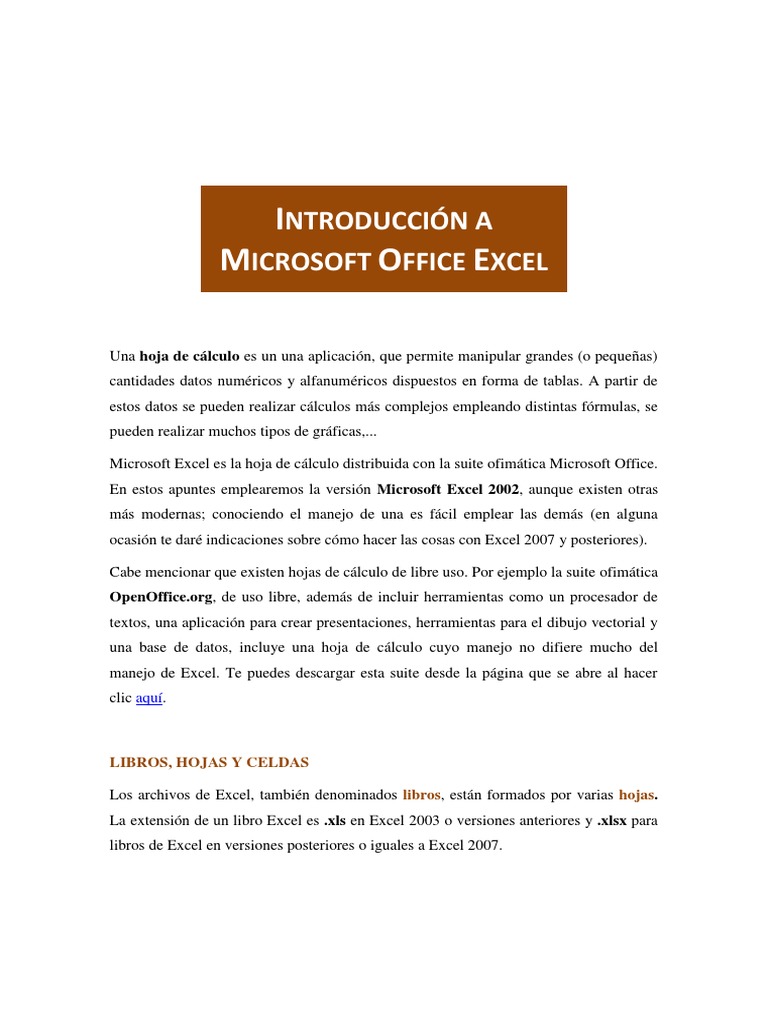 INTRODUCCIÓN A MICROSOFT OFFICE EXCEL

Una hoja de cálculo es un una aplicación, que permite manipular grandes (o pequeñas) cantidades datos numéricos y alfanuméricos dispuestos en forma de tablas. A partir de estos datos se pueden realizar cálculos más complejos empleando distintas fórmulas, se pueden realizar muchos tipos de gráficas,...

Microsoft Excel es la hoja de cálculo distribuida con la suite ofimática Microsoft Office. En estos apuntes emplearemos la versión Microsoft Excel 2002, aunque existen otras más modernas; conociendo el manejo de una es fácil emplear las demás (en alguna ocasión te daré indicaciones sobre cómo hacer las cosas con Excel 2007 y posteriores).

Cabe mencionar que existen hojas de cálculo de libre uso. Por ejemplo la suite ofimática OpenOffice.org, de uso libre, además de incluir herramientas como un procesador de textos, una aplicación para crear presentaciones, herramientas para el dibujo vectorial y una base de datos, incluye una hoja de cálculo cuyo manejo no difiere mucho del manejo de Excel. Te puedes descargar esta suite desde la página que se abre al hacer clic aquí.

LIBROS, HOJAS Y CELDAS

Los archivos de Excel, también denominados libros, están formados por varias hojas. La extensión de un libro Excel es .xls en Excel 2003 o versiones anteriores y .xlsx para libros de Excel en versiones posteriores o iguales a Excel 2007.